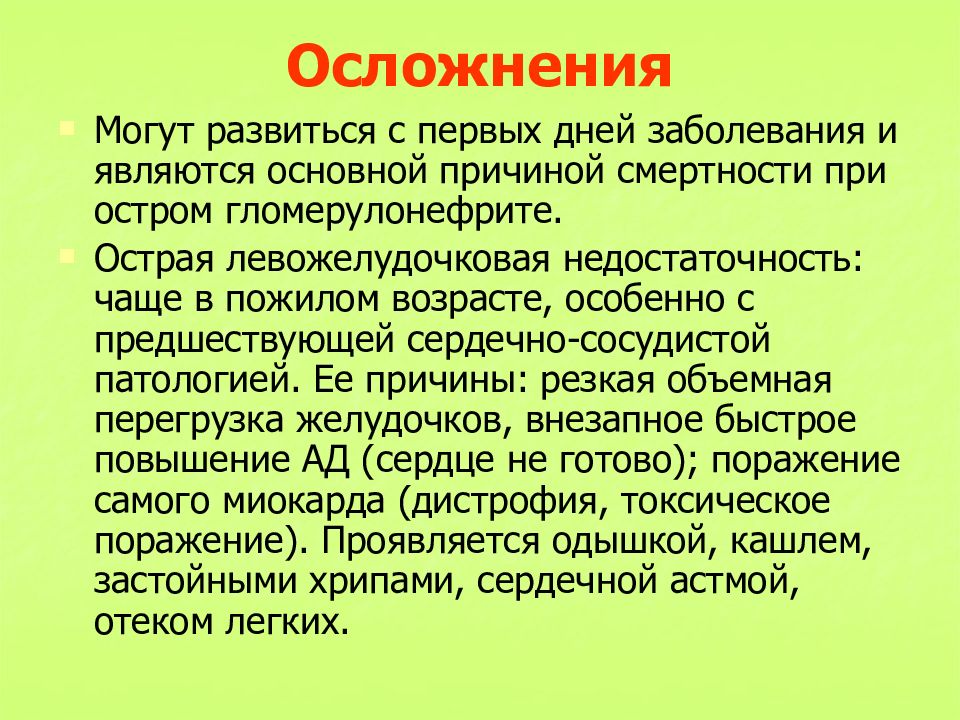 Осложнения

Могут развиться с первых дней заболевания и являются основной причиной смертности при остром гломерулонефрите.

Острая левожелудочковая недостаточность: чаще в пожилом возрасте, особенно с предшествующей сердечно-сосудистой патологией. Ее причины: резкая объемная перегрузка желудочков, внезапное быстрое повышение АД (сердце не готово); поражение самого миокарда (дистрофия, токсическое поражение). Проявляется одышкой, кашлем, застойными хрипами, сердечной астмой, отеком легких.